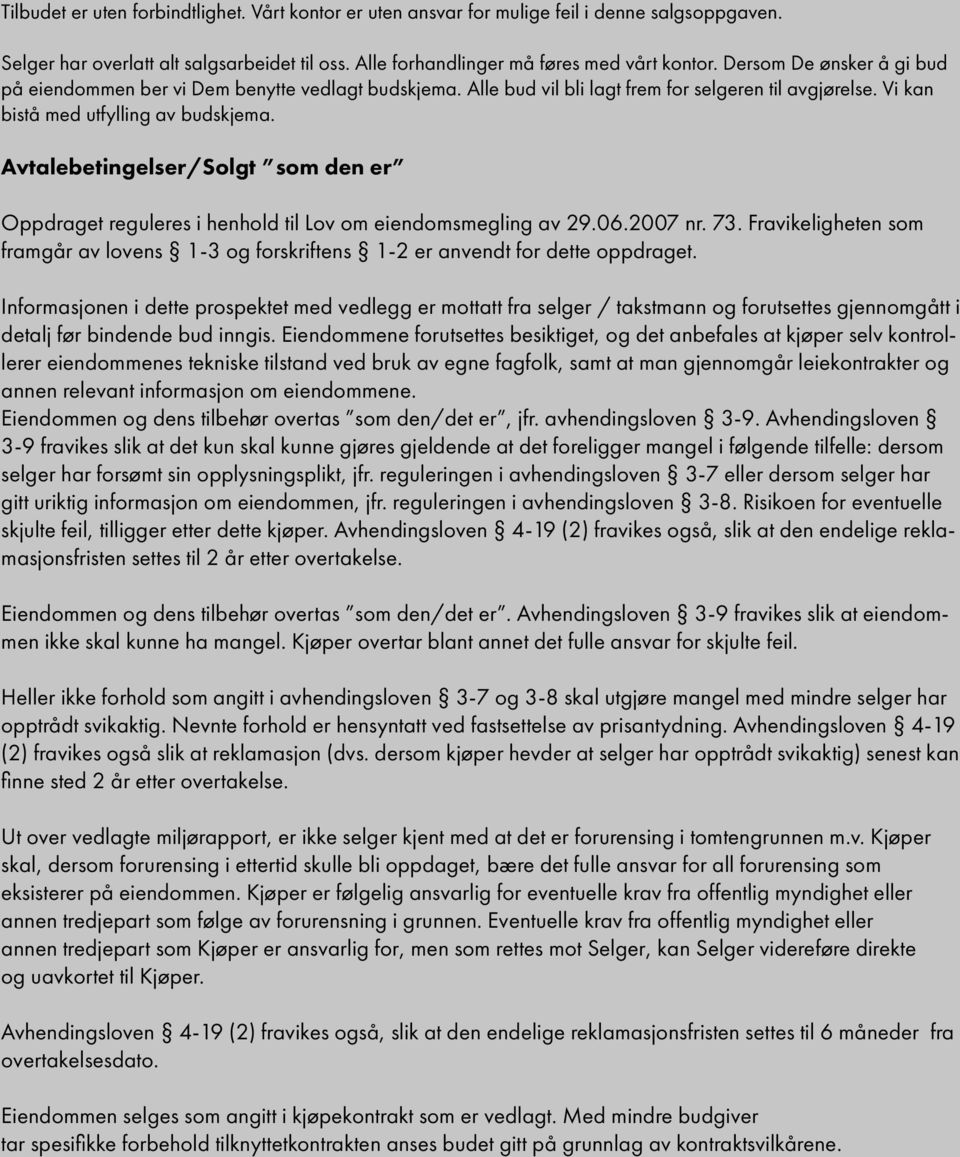 Tilbudet er uten forbindtlighet. Vårt kontor er uten ansvar for mulige feil i denne salgsoppgaven.

Selger har overlatt alt salgsarbeidet til oss. Alle forhandlinger må føres med vårt kontor. Dersom De ønsker å gi bud på eiendommen ber vi Dem benytte vedlagt budskjema. Alle bud vil bli lagt frem for selgeren til avgjørelse. Vi kan bistå med utfylling av budskjema.

Avtalebetingelser/Solgt "som den er"

Oppdraget reguleres i henhold til Lov om eiendomsmegling av 29.06.2007 nr. 73. Fravikeligheten som framgår av lovens § 1-3 og forskriftens § 1-2 er anvendt for dette oppdraget.

Informasjonen i dette prospektet med vedlegg er mottatt fra selger / takstmann og forutsettes gjennomgått i detalj før bindende bud inngis. Eiendommene forutsettes besiktiget, og det anbefales at kjøper selv kontrollerer eiendommenes tekniske tilstand ved bruk av egne fagfolk, samt at man gjennomgår leiekontrakter og annen relevant informasjon om eiendommene.
Eiendommen og dens tilbehør overtas "som den/det er", jfr. avhendingsloven § 3-9. Avhendingsloven § 3-9 fravikes slik at det kun skal kunne gjøres gjeldende at det foreligger mangel i følgende tilfelle: dersom selger har forsømt sin opplysningsplikt, jfr. reguleringen i avhendingsloven § 3-7 eller dersom selger har gitt uriktig informasjon om eiendommen, jfr. reguleringen i avhendingsloven § 3-8. Risikoen for eventuelle skjulte feil, tilligger etter dette kjøper. Avhendingsloven § 4-19 (2) fravikes også, slik at den endelige reklamasjonsfristen settes til 2 år etter overtakelse.

Eiendommen og dens tilbehør overtas "som den/det er". Avhendingsloven § 3-9 fravikes slik at eiendommen ikke skal kunne ha mangel. Kjøper overtar blant annet det fulle ansvar for skjulte feil.

Heller ikke forhold som angitt i avhendingsloven § 3-7 og 3-8 skal utgjøre mangel med mindre selger har opptrådt svikaktig. Nevnte forhold er hensyntatt ved fastsettelse av prisantydning. Avhendingsloven § 4-19 (2) fravikes også slik at reklamasjon (dvs. dersom kjøper hevder at selger har opptrådt svikaktig) senest kan finne sted 2 år etter overtakelse.

Ut over vedlagte miljørapport, er ikke selger kjent med at det er forurensing i tomtengrunnen m.v. Kjøper skal, dersom forurensing i ettertid skulle bli oppdaget, bære det fulle ansvar for all forurensing som eksisterer på eiendommen. Kjøper er følgelig ansvarlig for eventuelle krav fra offentlig myndighet eller annen tredjepart som følge av forurensning i grunnen. Eventuelle krav fra offentlig myndighet eller annen tredjepart som Kjøper er ansvarlig for, men som rettes mot Selger, kan Selger videreføre direkte og uavkortet til Kjøper.

Avhendingsloven § 4-19 (2) fravikes også, slik at den endelige reklamasjonsfristen settes til 6 måneder fra overtakelsesdato.

Eiendommen selges som angitt i kjøpekontrakt som er vedlagt. Med mindre budgiver tar spesifikke forbehold tilknyttetkontrakten anses budet gitt på grunnlag av kontraktsvilkårene.